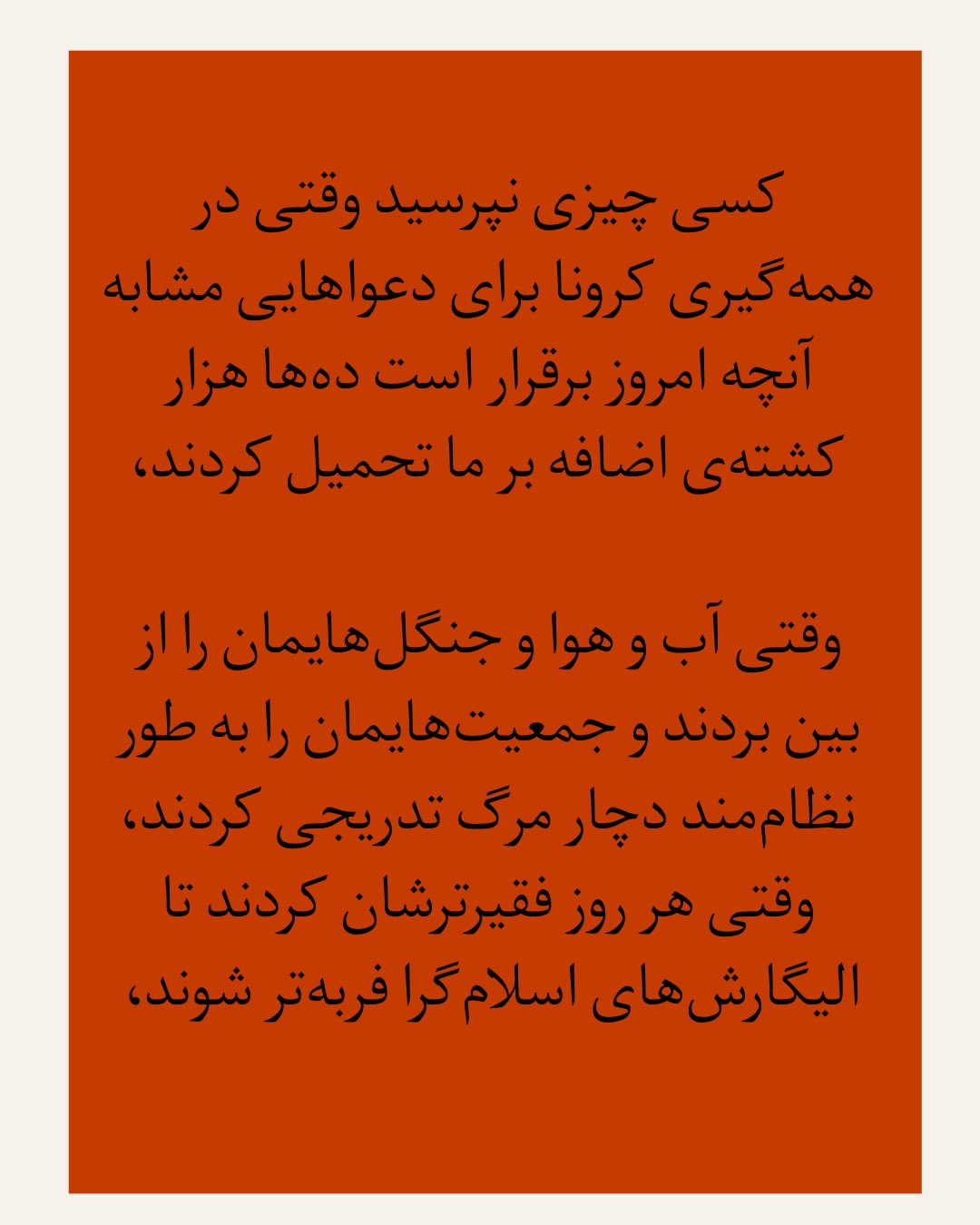 کسی چیزی نپرسید وقتی در همه‌گیری کرونا برای دعواهایی مشابه آنچه امروز برقرار است ده‌ها هزار کشته‌ی اضافه بر ما تحمیل کردند،

وقتی آب و هوا و جنگل‌هایمان را از بین بردند و جمعیت‌هایمان را به طور نظام‌مند دچار مرگ تدریجی کردند، وقتی هر روز فقیرترشان کردند تا الیگارش‌های اسلام‌گرا فربه‌تر شوند،